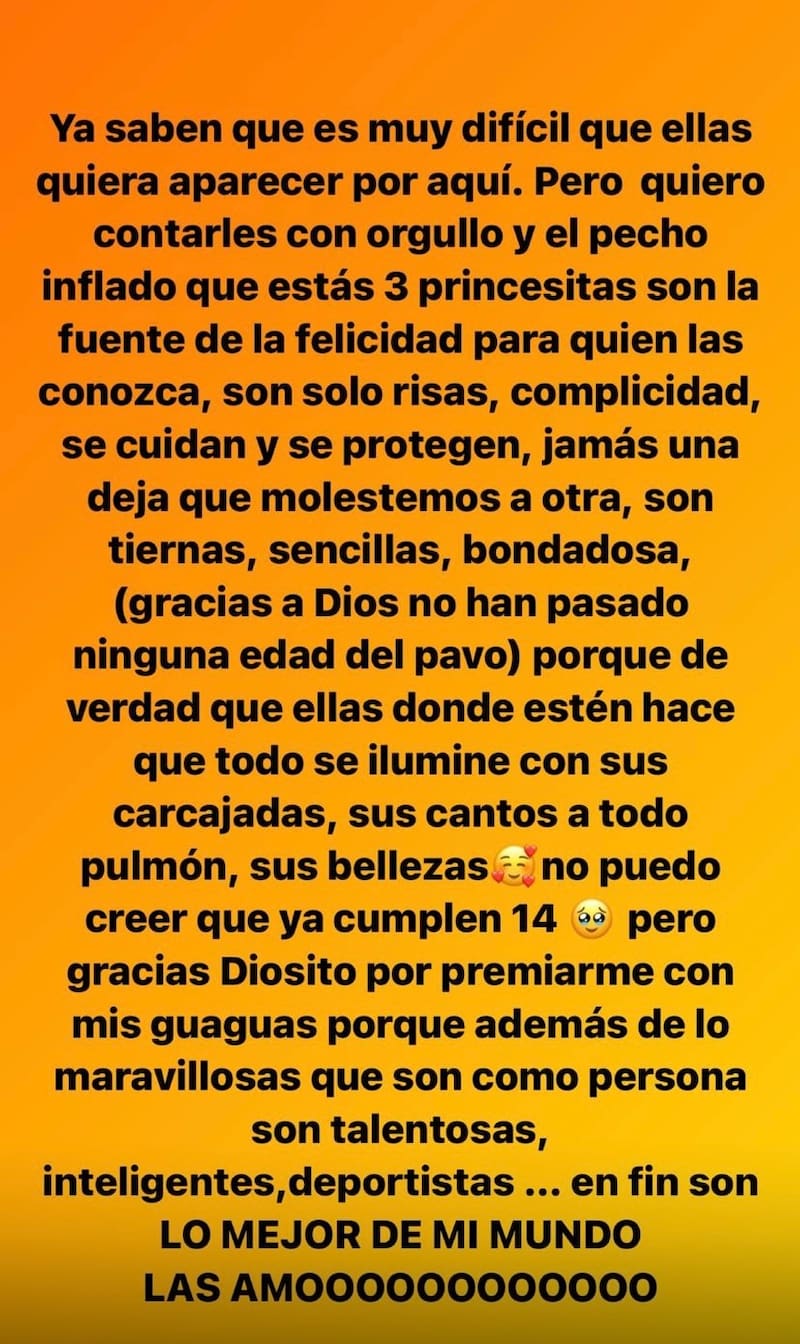 Ya saben que es muy difícil que ellas quiera aparecer por aquí. Pero quiero contarles con orgullo y el pecho inflado que estás 3 princesitas son la fuente de la felicidad para quien las conozca, son solo risas, complicidad, se cuidan y se protegen, jamás una deja que molestemos a otra, son tiernas, sencillas, bondadosa, (gracias a Dios no han pasado ninguna edad del pavo) porque de verdad que ellas donde estén hace que todo se ilumine con sus carcajadas, sus cantos a todo pulmón, sus bellezas🥰no puedo creer que ya cumplen 14 🥹 pero gracias Diosito por premiarme con mis guaguas porque además de lo maravillosas que son como persona son talentosas, inteligentes,deportistas ... en fin son LO MEJOR DE MI MUNDO
LAS AMOOOOOOOOOOOO